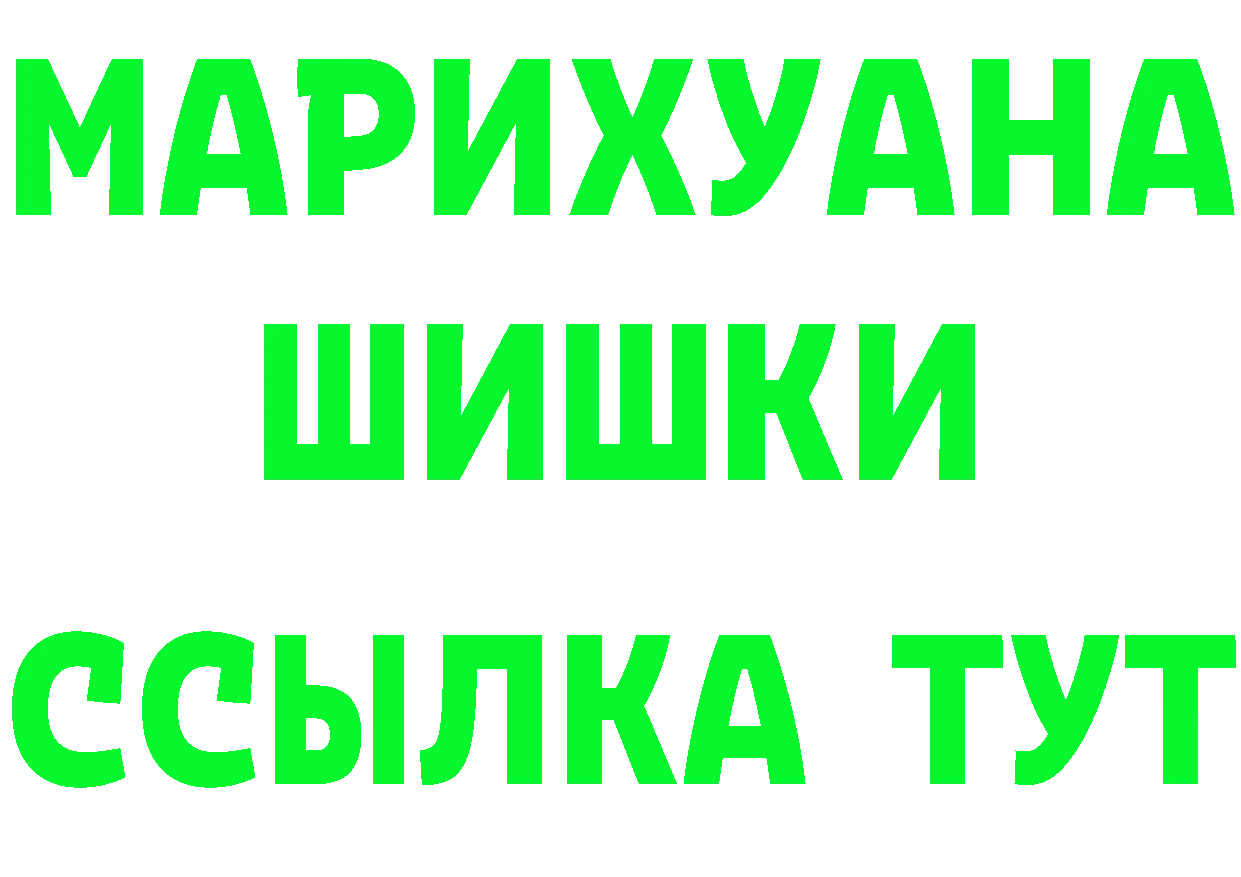 МАРИХУАНА
ШИШКИ
ССЫЛКА ТУТ